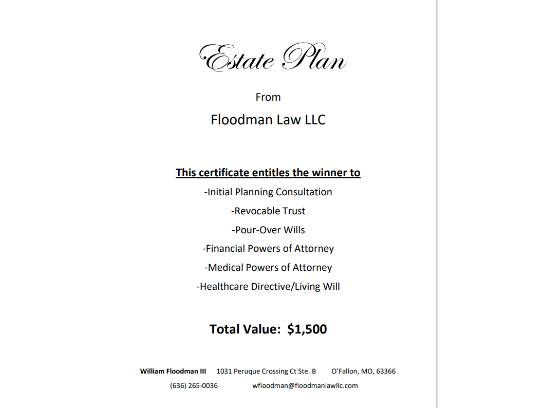 Estate Plan

From

Floodman Law LLC

This certificate entitles the winner to

-Initial Planning Consultation

-Revocable Trust

-Pour-Over Wills

-Financial Powers of Attorney

-Medical Powers of Attorney

-Healthcare Directive/Living Will

Total Value: $1,500

William Floodman III 1031 Peruque Crossing Ct Ste. B O'Fallon, MO, 63366

(636) 265-0036 wfloodman@floodmanlawllc.com